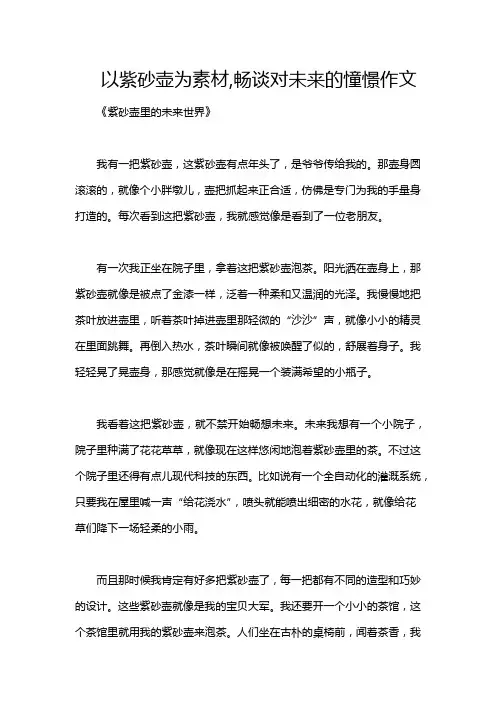 以紫砂壶为素材,畅谈对未来的憧憬作文

《紫砂壶里的未来世界》

我有一把紫砂壶，这紫砂壶有点年头了，是爷爷传给我的。那壶身圆滚滚的，就像个小胖墩儿，壶把抓起来正合适，仿佛是专门为我的手量身打造的。每次看到这把紫砂壶，我就感觉像是看到了一位老朋友。

有一次我正坐在院子里，拿着这把紫砂壶泡茶。阳光洒在壶身上，那紫砂壶就像是被点了金漆一样，泛着一种柔和又温润的光泽。我慢慢地把茶叶放进壶里，听着茶叶掉进壶里那轻微的“沙沙”声，就像小小的精灵在里面跳舞。再倒入热水，茶叶瞬间就像被唤醒了似的，舒展着身子。我轻轻晃了晃壶身，那感觉就像是在摇晃一个装满希望的小瓶子。

我看着这把紫砂壶，就不禁开始畅想未来。未来我想有一个小院子，院子里种满了花花草草，就像现在这样悠闲地泡着紫砂壶里的茶。不过这个院子里还得有点儿现代科技的东西。比如说有一个全自动化的灌溉系统，只要我在屋里喊一声“给花浇水”，喷头就能喷出细密的水花，就像给花草们降下一场轻柔的小雨。

而且那时候我肯定有好多把紫砂壶了，每一把都有不同的造型和巧妙的设计。这些紫砂壶就像是我的宝贝大军。我还要开一个小小的茶馆，这个茶馆里就用我的紫砂壶来泡茶。人们坐在古朴的桌椅前，闻着茶香，我